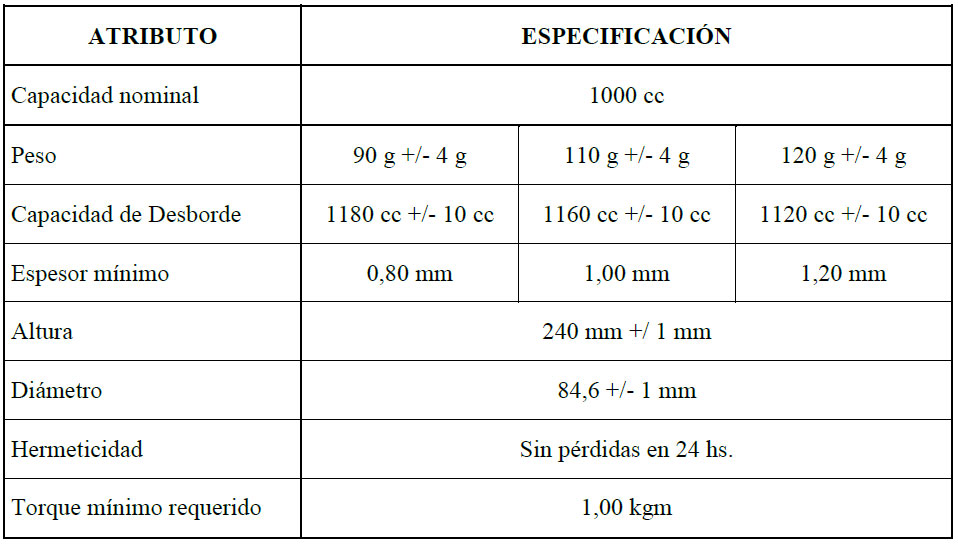 | ATRIBUTO | ESPECIFICACIÓN | | |
|---|---|---|---|
| Capacidad nominal | 1000 cc | | |
| Peso | 90 g +/- 4 g | 110 g +/- 4 g | 120 g +/- 4 g |
| Capacidad de Desborde | 1180 cc +/- 10 cc | 1160 cc +/- 10 cc | 1120 cc +/- 10 cc |
| Espesor mínimo | 0,80 mm | 1,00 mm | 1,20 mm |
| Altura | 240 mm +/ 1 mm | | |
| Diámetro | 84,6 +/- 1 mm | | |
| Hermeticidad | Sin pérdidas en 24 hs. | | |
| Torque mínimo requerido | 1,00 kgm | | |